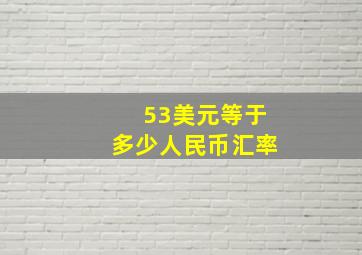 53美元等于
多少人民币汇率